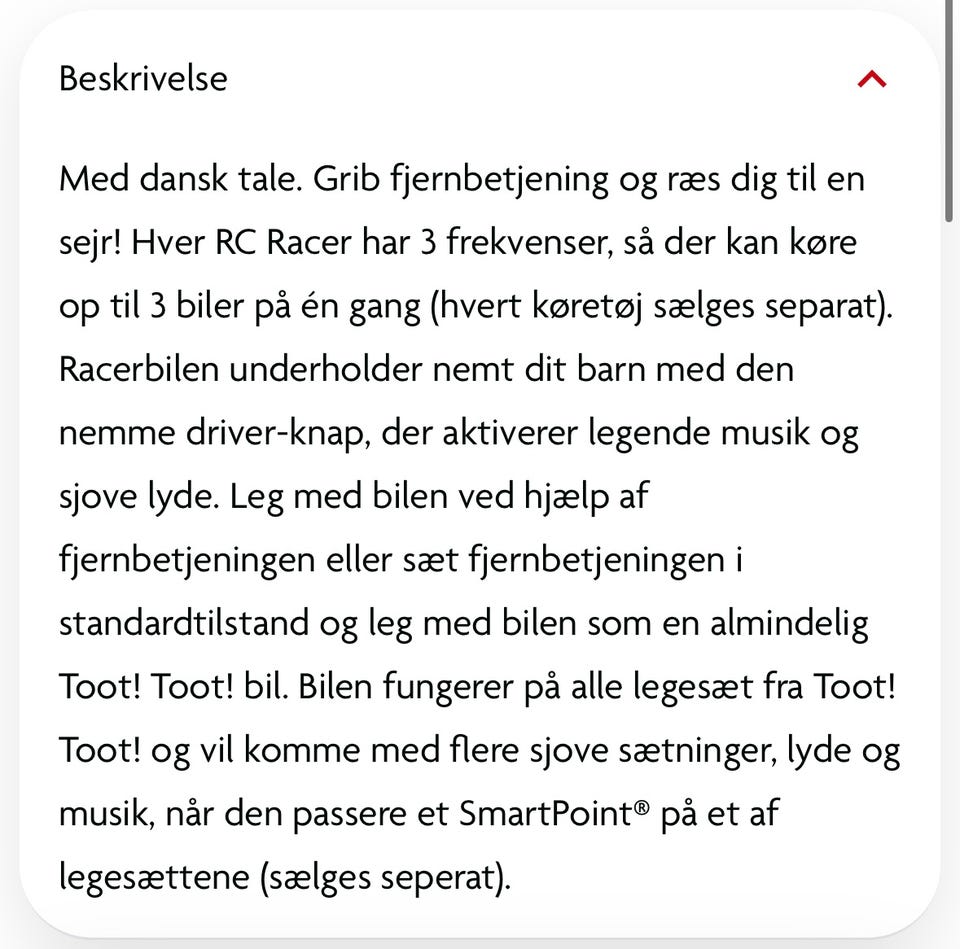 Beskrivelse

Med dansk tale. Grib fjernbetjening og ræs dig til en sejr! Hver RC Racer har 3 frekvenser, så der kan køre op til 3 biler på én gang (hvert køretøj sælges separat). Racerbilen underholder nemt dit barn med den nemme driver-knap, der aktiverer legende musik og sjove lyde. Leg med bilen ved hjælp af fjernbetjeningen eller sæt fjernbetjeningen i standardtilstand og leg med bilen som en almindelig Toot! Toot! bil. Bilen fungerer på alle legesæt fra Toot! Toot! og vil komme med flere sjove sætninger, lyde og musik, når den passere et SmartPoint® på et af legesættene (sælges seperat).